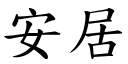 安居